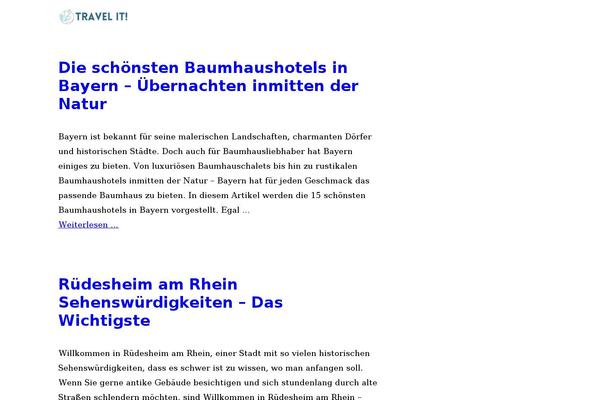 TRAVEL IT!

Die schönsten Baumhaushotels in Bayern – Übernachten inmitten der Natur

Bayern ist bekannt für seine malerischen Landschaften, charmanten Dörfer und historischen Städte. Doch auch für Baumhausliebhaber hat Bayern einiges zu bieten. Von luxuriösen Baumhauschalets bis hin zu rustikalen Baumhaushotels inmitten der Natur – Bayern hat für jeden Geschmack das passende Baumhaus zu bieten. In diesem Artikel werden die 15 schönsten Baumhaushotels in Bayern vorgestellt. Egal …
Weiterlesen …

Rüdesheim am Rhein Sehenswürdigkeiten – Das Wichtigste

Willkommen in Rüdesheim am Rhein, einer Stadt mit so vielen historischen Sehenswürdigkeiten, dass es schwer ist zu wissen, wo man anfangen soll. Wenn Sie gerne antike Gebäude besichtigen und sich stundenlang durch alte Straßen schlendern möchten, sind Willkommen in Rüdesheim am Rhein –